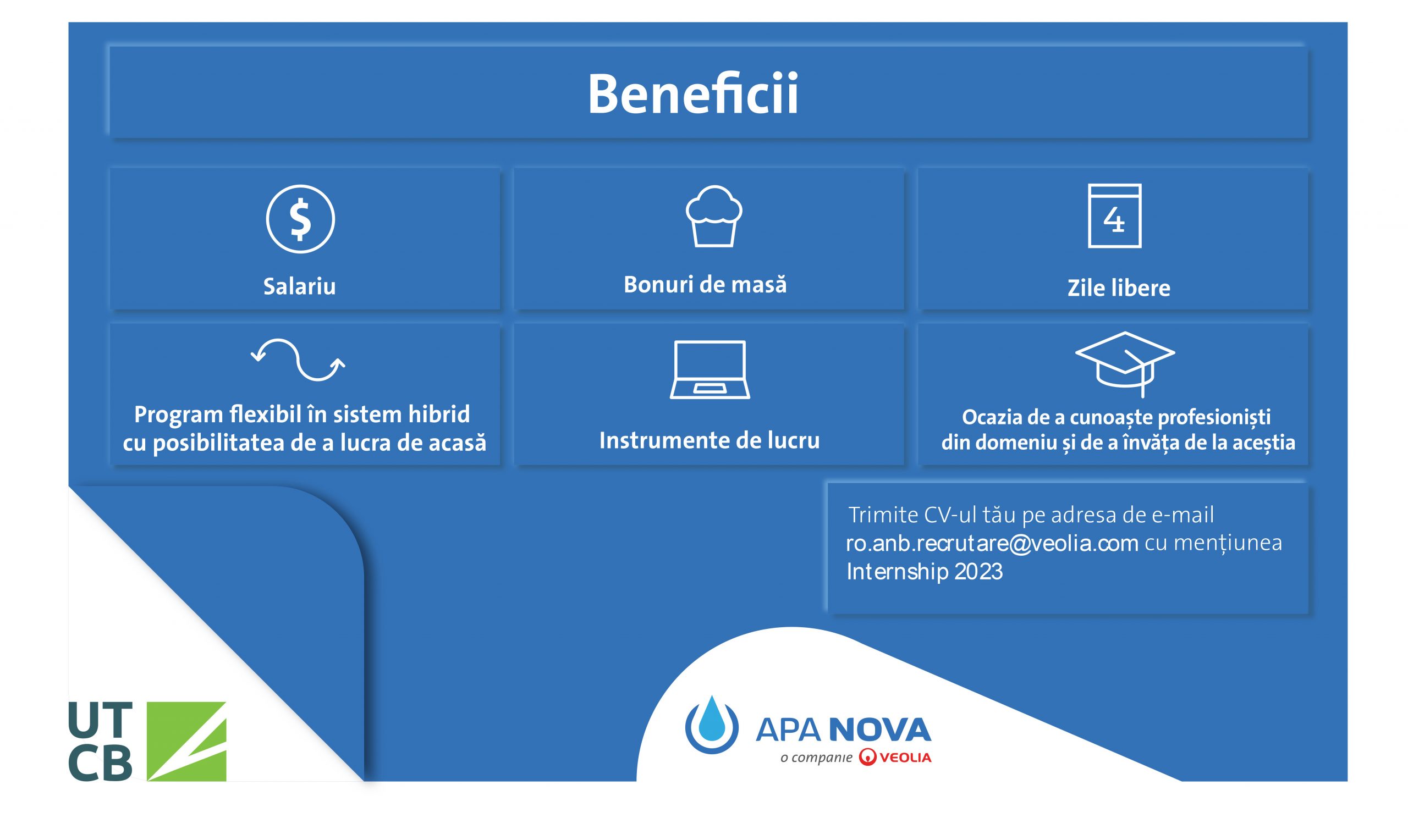 Beneficii

$

Salariu

Bonuri de masă

4

Zile libere

Program flexibil în sistem hibrid cu posibilitatea de a lucra de acasă

Instrumente de lucru

Ocazia de a cunoaște profesioniști din domeniu și de a învăța de la aceștia

Trimite CV-ul tău pe adresa de e-mail ro.anb.recrutare@veolia.com cu mențiunea Internship 2023

UT
CB

APA NOVA
o companie VEOLIA